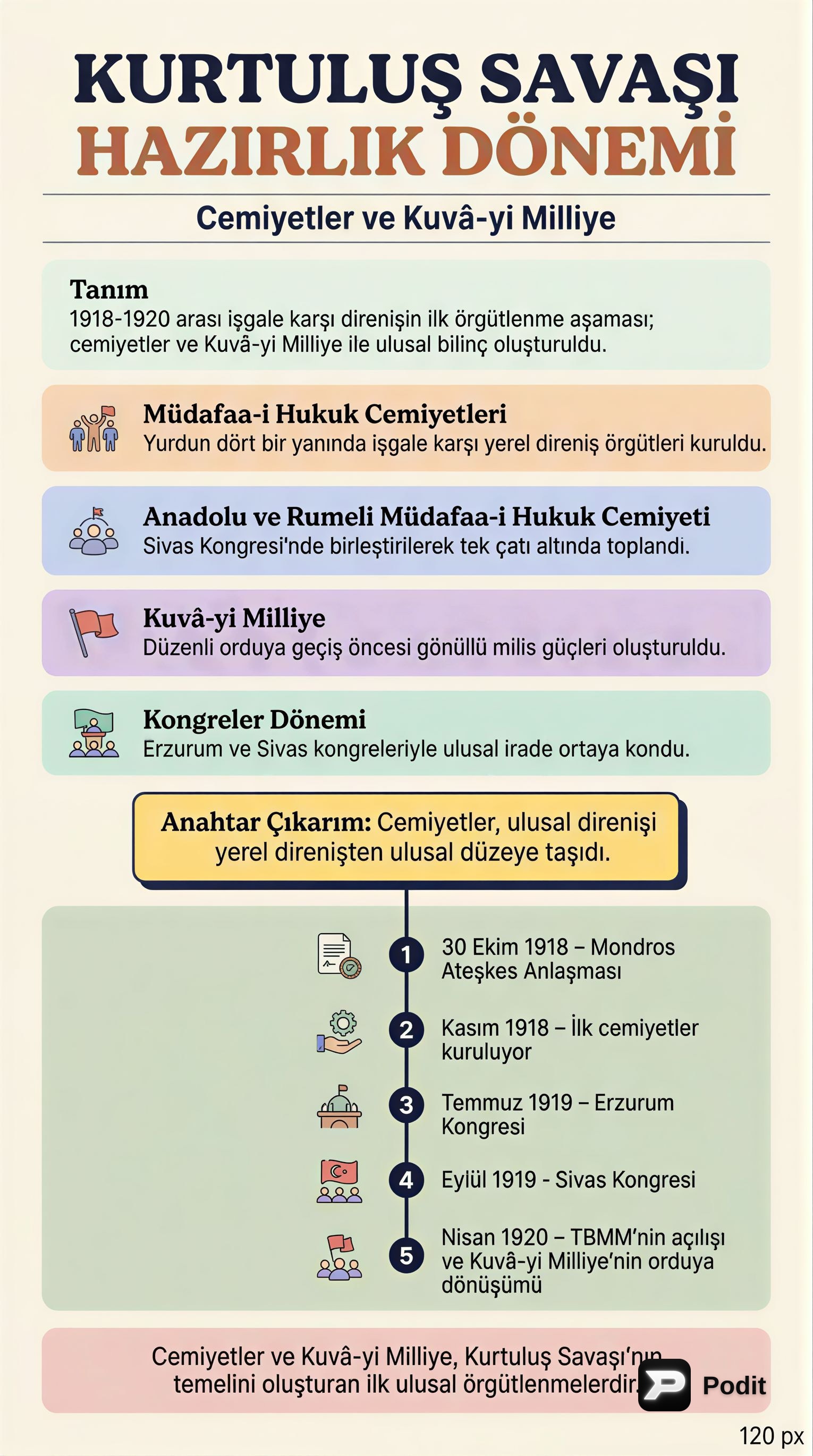 KURTULUŞ SAVAŞI
HAZIRLIK DÖNEMİ

Cemiyetler ve Kuvâ-yi Milliye

Tanım
1918-1920 arası işgale karşı direnişin ilk örgütlenme aşaması; cemiyetler ve Kuvâ-yi Milliye ile ulusal bilinç oluşturuldu.

Müdafaa-i Hukuk Cemiyetleri
Yurdun dört bir yanında işgale karşı yerel direniş örgütleri kuruldu.

Anadolu ve Rumeli Müdafaa-i Hukuk Cemiyeti
Sivas Kongresi'nde birleştirilerek tek çatı altında toplandı.

Kuvâ-yi Milliye
Düzenli orduya geçiş öncesi gönüllü milis güçleri oluşturuldu.

Kongreler Dönemi
Erzurum ve Sivas kongreleriyle ulusal irade ortaya kondu.

Anahtar Çıkarım: Cemiyetler, ulusal direnişi yerel direnişten ulusal düzeye taşıdı.

1 30 Ekim 1918 – Mondros Ateşkes Anlaşması

2 Kasım 1918 – İlk cemiyetler kuruluyor

3 Temmuz 1919 – Erzurum Kongresi

4 Eylül 1919 - Sivas Kongresi

5 Nisan 1920 – TBMM'nin açılışı ve Kuvâ-yi Milliye'nin orduya dönüşümü

Cemiyetler ve Kuvâ-yi Milliye, Kurtuluş Savaşı'nın temelini oluşturan ilk ulusal örgütlenmelerdir.

Podit

120 px